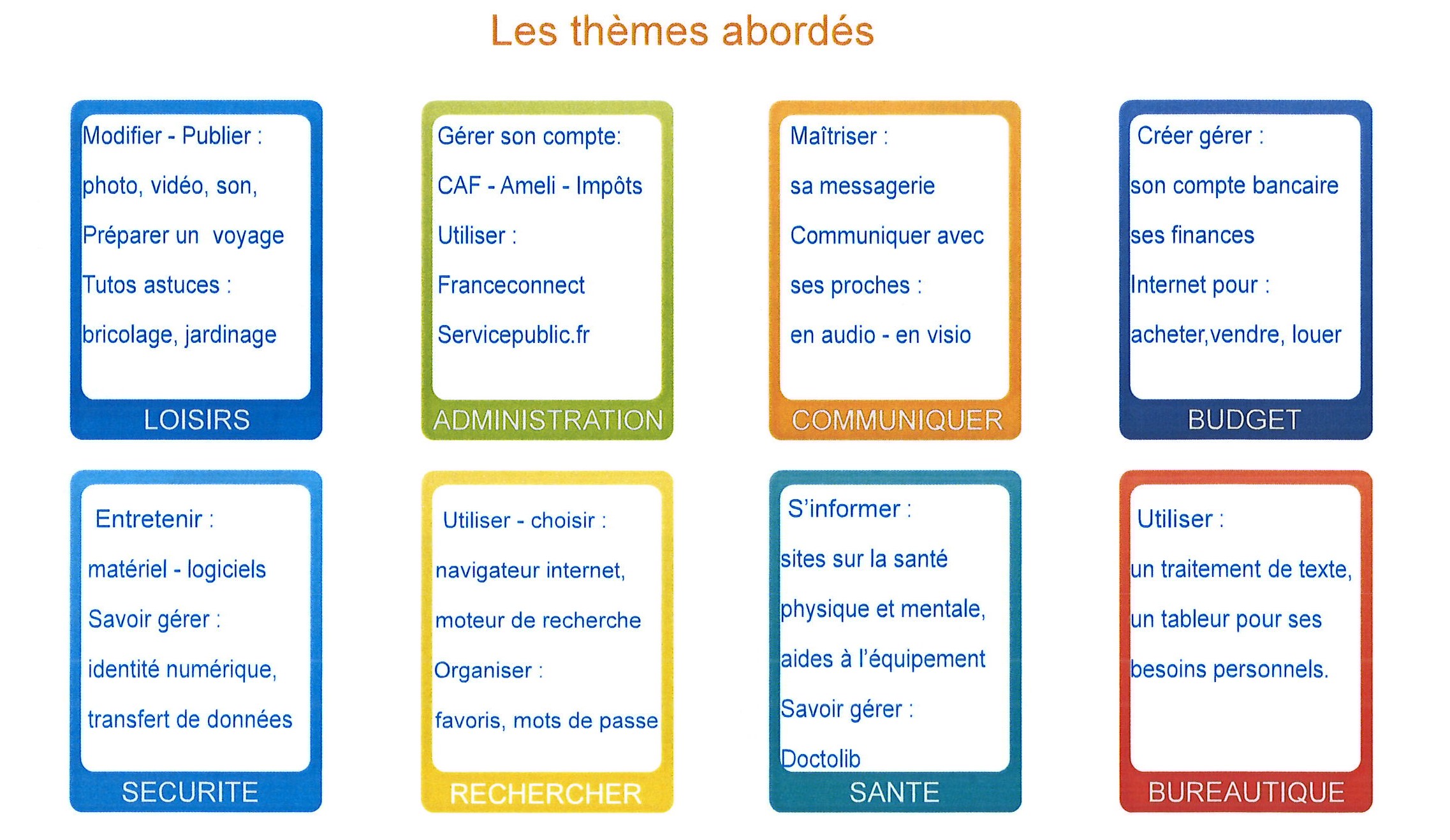 Les thèmes abordés

Modifier - Publier :
photo, vidéo, son,
Préparer un voyage
Tutos astuces :
bricolage, jardinage

LOISIRS

Gérer son compte:
CAF - Ameli - Impôts
Utiliser :
Franceconnect
Servicepublic.fr

ADMINISTRATION

Maîtriser :
sa messagerie
Communiquer avec
ses proches :
en audio - en visio

COMMUNIQUER

Créer gérer :
son compte bancaire
ses finances
Internet pour :
acheter,vendre, louer

BUDGET

Entretenir :
matériel - logiciels
Savoir gérer :
identité numérique,
transfert de données

SECURITE

Utiliser - choisir :
navigateur internet,
moteur de recherche
Organiser :
favoris, mots de passe

RECHERCHER

S'informer :
sites sur la santé
physique et mentale,
aides à l'équipement
Savoir gérer :
Doctolib

SANTE

Utiliser :
un traitement de texte,
un tableur pour ses
besoins personnels.

BUREAUTIQUE